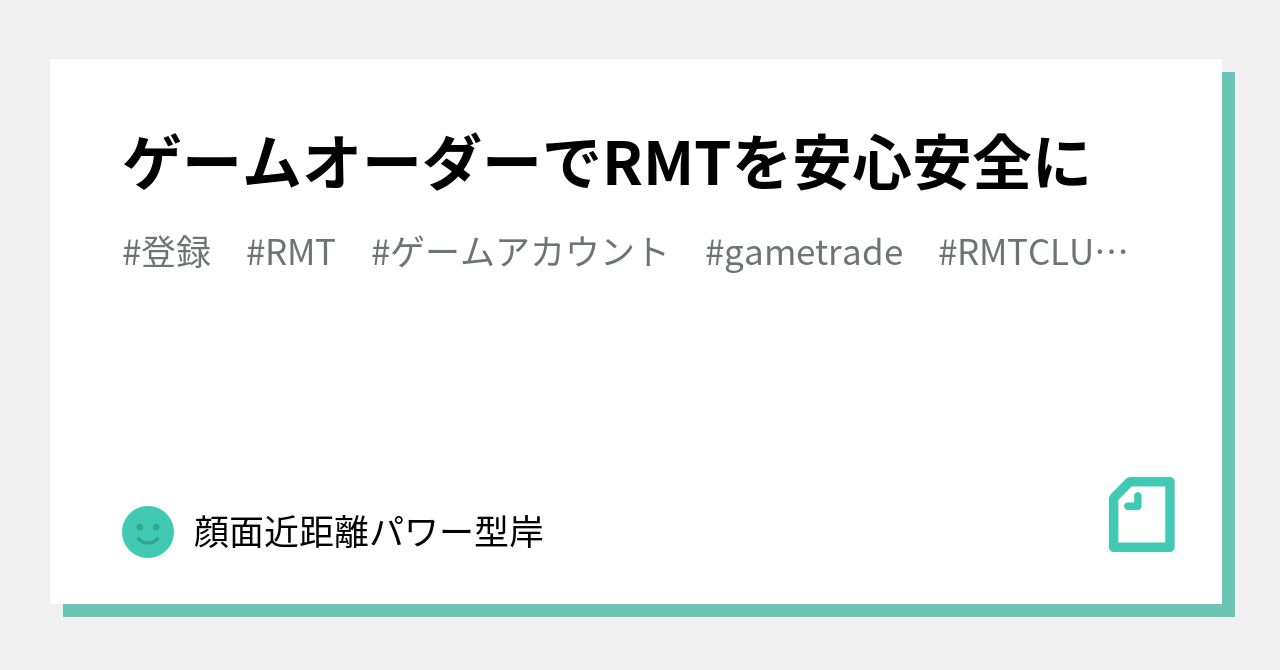 ゲームオーダーでRMTを安心安全に

#登録　#RMT　#ゲームアカウント　#gametrade　#RMTCLU…

顔面近距離パワー型岸